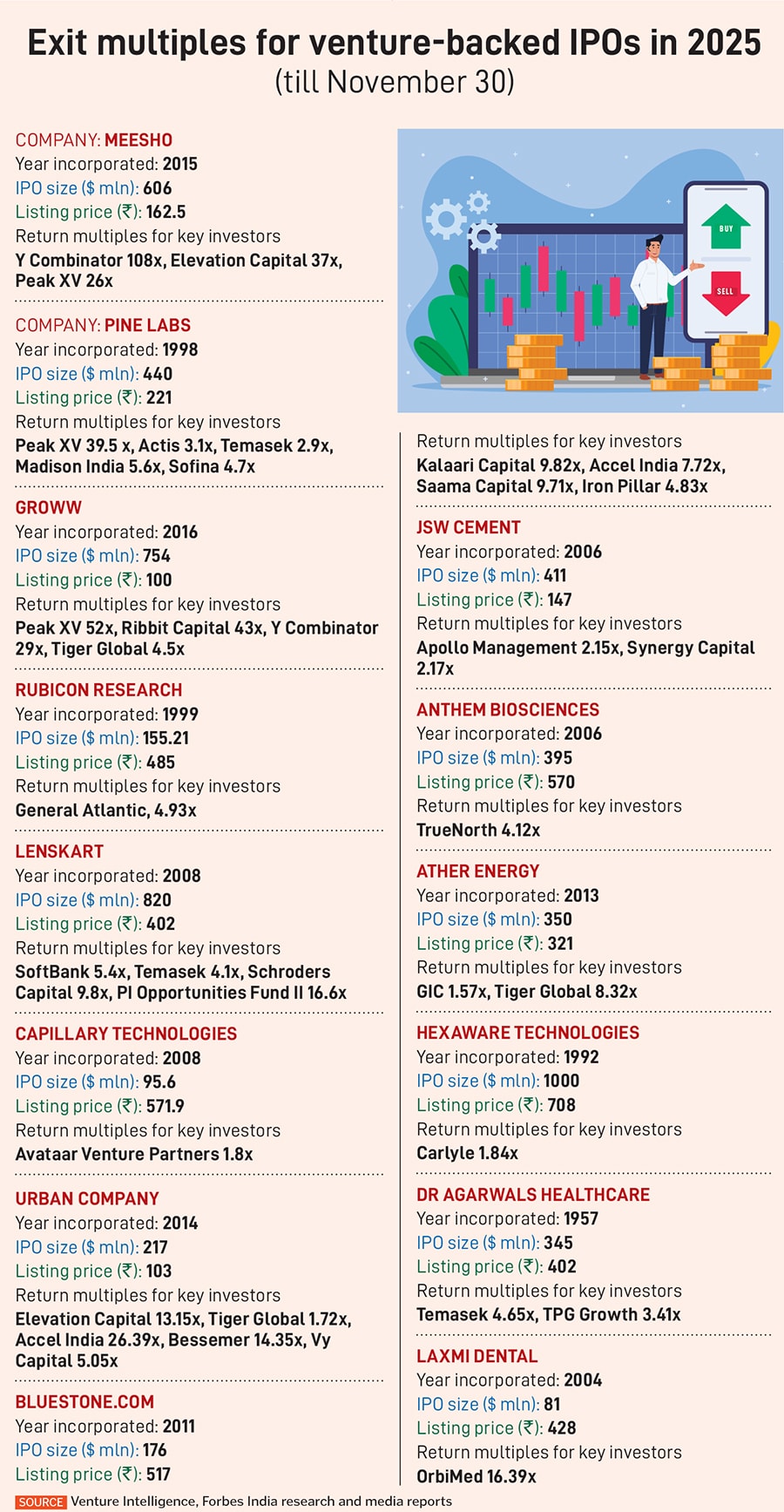 Exit multiples for venture-backed IPOs in 2025
(till November 30)

COMPANY: MEESHO
Year incorporated: 2015
IPO size ($ mln): 606
Listing price (₹): 162.5
Return multiples for key investors
Y Combinator 108x, Elevation Capital 37x, Peak XV 26x

COMPANY: PINE LABS
Year incorporated: 1998
IPO size ($ mln): 440
Listing price (₹): 221
Return multiples for key investors
Peak XV 39.5 x, Actis 3.1x, Temasek 2.9x, Madison India 5.6x, Sofina 4.7x

GROWW
Year incorporated: 2016
IPO size ($ mln): 754
Listing price (₹): 100
Return multiples for key investors
Peak XV 52x, Ribbit Capital 43x, Y Combinator 29x, Tiger Global 4.5x

RUBICON RESEARCH
Year incorporated: 1999
IPO size ($ mln): 155.21
Listing price (₹): 485
Return multiples for key investors
General Atlantic, 4.93x

LENSKART
Year incorporated: 2008
IPO size ($ mln): 820
Listing price (₹): 402
Return multiples for key investors
SoftBank 5.4x, Temasek 4.1x, Schroders Capital 9.8x, PI Opportunities Fund II 16.6x

CAPILLARY TECHNOLOGIES
Year incorporated: 2008
IPO size ($ mln): 95.6
Listing price (₹): 571.9
Return multiples for key investors
Avataar Venture Partners 1.8x

URBAN COMPANY
Year incorporated: 2014
IPO size ($ mln): 217
Listing price (₹): 103
Return multiples for key investors
Elevation Capital 13.15x, Tiger Global 1.72x, Accel India 26.39x, Bessemer 14.35x, Vy Capital 5.05x

BLUESTONE.COM
Year incorporated: 2011
IPO size ($ mln): 176
Listing price (₹): 517

BUY
SELL

Return multiples for key investors
Kalaari Capital 9.82x, Accel India 7.72x, Saama Capital 9.71x, Iron Pillar 4.83x

JSW CEMENT
Year incorporated: 2006
IPO size ($ mln): 411
Listing price (₹): 147
Return multiples for key investors
Apollo Management 2.15x, Synergy Capital 2.17x

ANTHEM BIOSCIENCES
Year incorporated: 2006
IPO size ($ mln): 395
Listing price (₹): 570
Return multiples for key investors
TrueNorth 4.12x

ATHER ENERGY
Year incorporated: 2013
IPO size ($ mln): 350
Listing price (₹): 321
Return multiples for key investors
GIC 1.57x, Tiger Global 8.32x

HEXAWARE TECHNOLOGIES
Year incorporated: 1992
IPO size ($ mln): 1000
Listing price (₹): 708
Return multiples for key investors
Carlyle 1.84x

DR AGARWALS HEALTHCARE
Year incorporated: 1957
IPO size ($ mln): 345
Listing price (₹): 402
Return multiples for key investors
Temasek 4.65x, TPG Growth 3.41x

LAXMI DENTAL
Year incorporated: 2004
IPO size ($ mln): 81
Listing price (₹): 428
Return multiples for key investors
OrbiMed 16.39x

SOURCE Venture Intelligence, Forbes India research and media reports